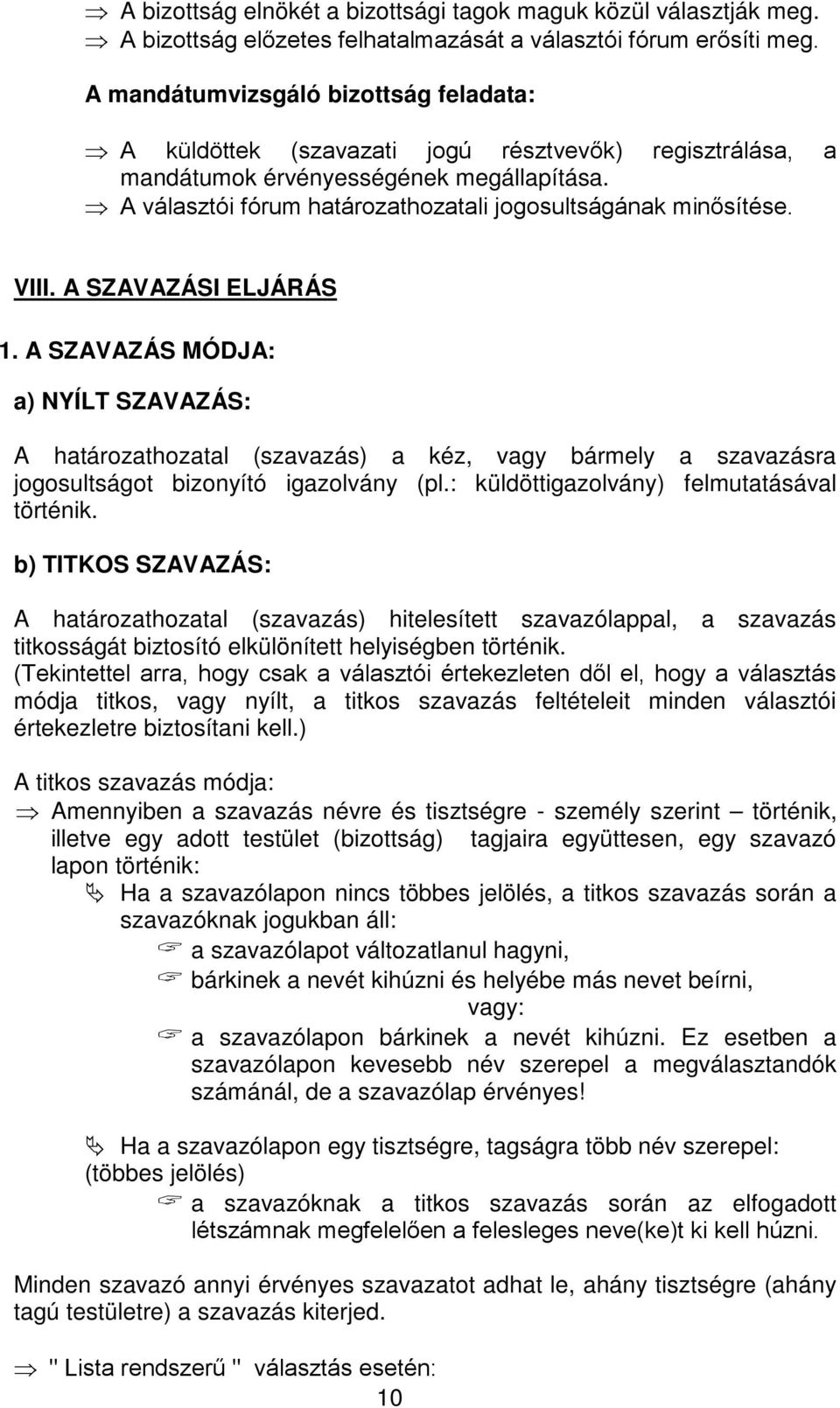 ⇒ A bizottság elnökét a bizottsági tagok maguk közül választják meg.
⇒ A bizottság előzetes felhatalmazását a választói fórum erősíti meg.

A mandátumvizsgáló bizottság feladata:

⇒ A küldöttek (szavazati jogú résztvevők) regisztrálása, a mandátumok érvényességének megállapítása.
⇒ A választói fórum határozathozatali jogosultságának minősítése.

VIII. A SZAVAZÁSI ELJÁRÁS

1. A SZAVAZÁS MÓDJA:

a) NYÍLT SZAVAZÁS:

A határozathozatal (szavazás) a kéz, vagy bármely a szavazásra jogosultságot bizonyító igazolvány (pl.: küldöttigazolvány) felmutatásával történik.

b) TITKOS SZAVAZÁS:

A határozathozatal (szavazás) hitelesített szavazólappal, a szavazás titkosságát biztosító elkülönített helyiségben történik.
(Tekintettel arra, hogy csak a választói értekezleten dől el, hogy a választás módja titkos, vagy nyílt, a titkos szavazás feltételeit minden választói értekezletre biztosítani kell.)

A titkos szavazás módja:
⇒ Amennyiben a szavazás névre és tisztségre - személy szerint – történik, illetve egy adott testület (bizottság) tagjaira együttesen, egy szavazó lapon történik:
Ha a szavazólapon nincs többes jelölés, a titkos szavazás során a szavazóknak jogukban áll:
a szavazólapot változatlanul hagyni,
bárkinek a nevét kihúzni és helyébe más nevet beírni,
vagy:
a szavazólapon bárkinek a nevét kihúzni. Ez esetben a szavazólapon kevesebb név szerepel a megválasztandók számánál, de a szavazólap érvényes!

Ha a szavazólapon egy tisztségre, tagságra több név szerepel: (többes jelölés)
a szavazóknak a titkos szavazás során az elfogadott létszámnak megfelelően a felesleges neve(ke)t ki kell húzni.

Minden szavazó annyi érvényes szavazatot adhat le, ahány tisztségre (ahány tagú testületre) a szavazás kiterjed.

⇒ " Lista rendszerű " választás esetén:

10